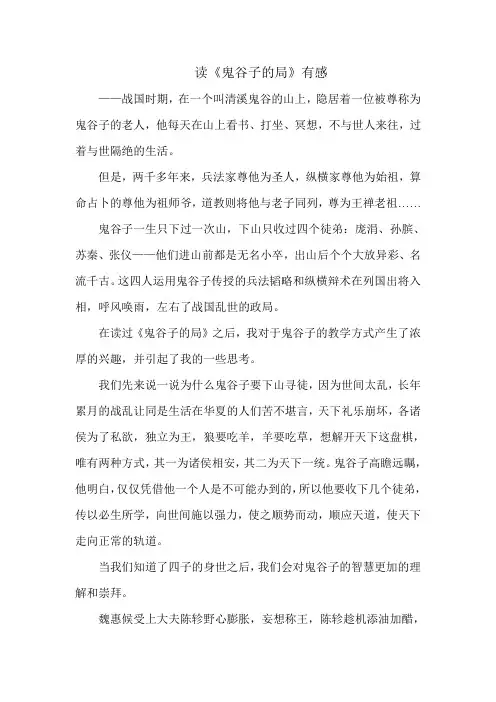 读《鬼谷子的局》有感

——战国时期，在一个叫清溪鬼谷的山上，隐居着一位被尊称为鬼谷子的老人，他每天在山上看书、打坐、冥想，不与世人来往，过着与世隔绝的生活。

但是，两千多年来，兵法家尊他为圣人，纵横家尊他为始祖，算命占卜的尊他为祖师爷，道教则将他与老子同列，尊为王禅老祖……

鬼谷子一生只下过一次山，下山只收过四个徒弟：庞涓、孙膑、苏秦、张仪——他们进山前都是无名小卒，出山后个个大放异彩、名流千古。这四人运用鬼谷子传授的兵法韬略和纵横辩术在列国出将入相，呼风唤雨，左右了战国乱世的政局。

在读过《鬼谷子的局》之后，我对于鬼谷子的教学方式产生了浓厚的兴趣，并引起了我的一些思考。

我们先来说一说为什么鬼谷子要下山寻徒，因为世间太乱，长年累月的战乱让同是生活在华夏的人们苦不堪言，天下礼乐崩坏，各诸侯为了私欲，独立为王，狼要吃羊，羊要吃草，想解开天下这盘棋，唯有两种方式，其一为诸侯相安，其二为天下一统。鬼谷子高瞻远瞩，他明白，仅仅凭借他一个人是不可能办到的，所以他要收下几个徒弟，传以必生所学，向世间施以强力，使之顺势而动，顺应天道，使天下走向正常的轨道。

当我们知道了四子的身世之后，我们会对鬼谷子的智慧更加的理解和崇拜。

魏惠候受上大夫陈轸野心膨胀，妄想称王，陈轸趁机添油加醋，